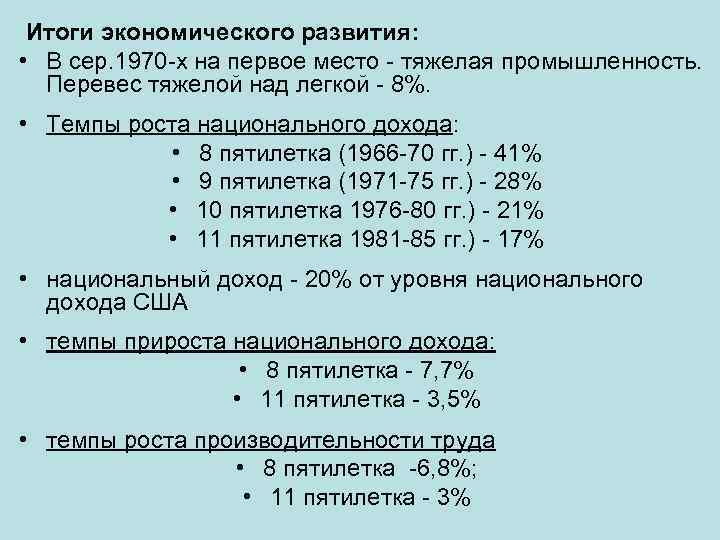 Итоги экономического развития:

• В сер.1970-х на первое место - тяжелая промышленность. Перевес тяжелой над легкой - 8%.

• Темпы роста национального дохода:

• 8 пятилетка (1966-70 гг.) - 41%
• 9 пятилетка (1971-75 гг.) - 28%
• 10 пятилетка 1976-80 гг.) - 21%
• 11 пятилетка 1981-85 гг.) - 17%

• национальный доход - 20% от уровня национального дохода США

• темпы прироста национального дохода:

• 8 пятилетка - 7,7%
• 11 пятилетка - 3,5%

• темпы роста производительности труда

• 8 пятилетка -6,8%;
• 11 пятилетка - 3%